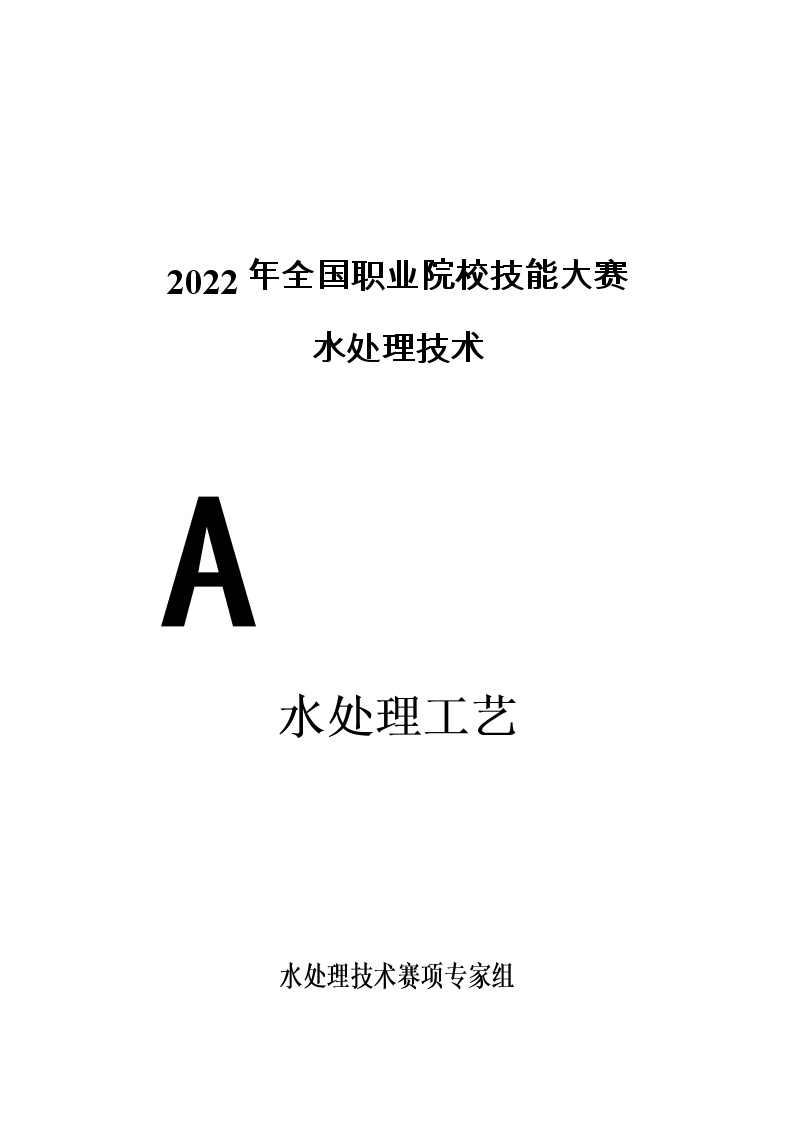 2022 年全国职业院校技能大赛

水处理技术

A

水处理工艺

水处理技术赛项专家组